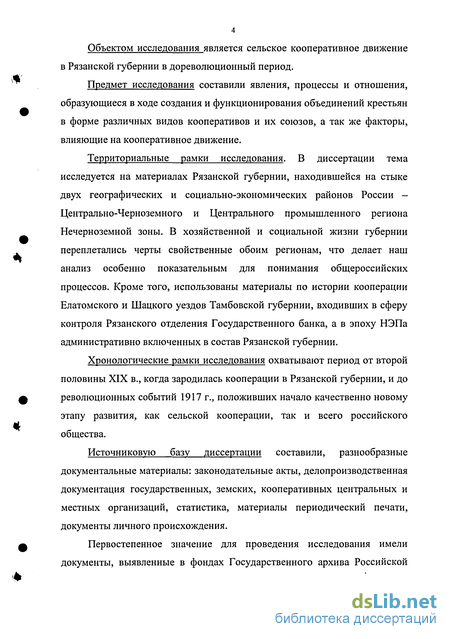 4

Объектом исследования является сельское кооперативное движение в Рязанской губернии в дореволюционный период.

Предмет исследования составили явления, процессы и отношения, образующиеся в ходе создания и функционирования объединений крестьян в форме различных видов кооперативов и их союзов, а так же факторы, влияющие на кооперативное движение.

Территориальные рамки исследования. В диссертации тема исследуется на материалах Рязанской губернии, находившейся на стыке двух географических и социально-экономических районов России – Центрально-Черноземного и Центрального промышленного региона Нечерноземной зоны. В хозяйственной и социальной жизни губернии переплетались черты свойственные обоим регионам, что делает наш анализ особенно показательным для понимания общероссийских процессов. Кроме того, использованы материалы по истории кооперации Елатомского и Шацкого уездов Тамбовской губернии, входивших в сферу контроля Рязанского отделения Государственного банка, а в эпоху НЭПа административно включенных в состав Рязанской губернии.

Хронологические рамки исследования охватывают период от второй половины XIX в., когда зародилась кооперации в Рязанской губернии, и до революционных событий 1917 г., положивших начало качественно новому этапу развития, как сельской кооперации, так и всего российского общества.

Источниковую базу диссертации составили, разнообразные документальные материалы: законодательные акты, делопроизводственная документация государственных, земских, кооперативных центральных и местных организаций, статистика, материалы периодический печати, документы личного происхождения.

Первостепенное значение для проведения исследования имели документы, выявленные в фондах Государственного архива Российской

dsLib.net
библиотека диссертаций